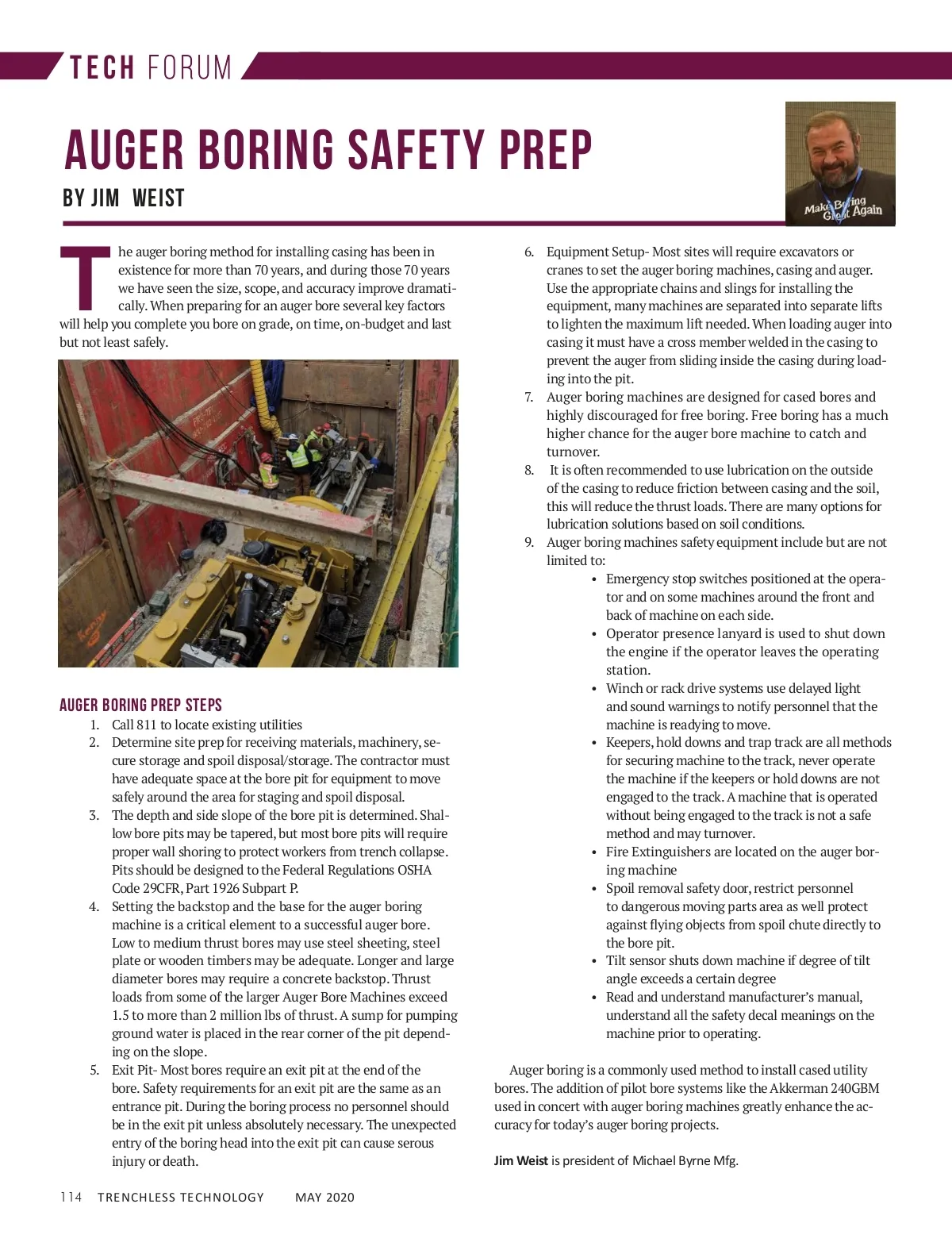 TECH FORUM

AUGER BORING SAFETY PREP

BY JIM WEIST

Make Boring Great Again

The auger boring method for installing casing has been in existence for more than 70 years, and during those 70 years we have seen the size, scope, and accuracy improve dramatically. When preparing for an auger bore several key factors will help you complete you bore on grade, on time, on-budget and last but not least safely.

AUGER BORING PREP STEPS

1. Call 811 to locate existing utilities
2. Determine site prep for receiving materials, machinery, secure storage and spoil disposal/storage. The contractor must have adequate space at the bore pit for equipment to move safely around the area for staging and spoil disposal.
3. The depth and side slope of the bore pit is determined. Shallow bore pits may be tapered, but most bore pits will require proper wall shoring to protect workers from trench collapse. Pits should be designed to the Federal Regulations OSHA Code 29CFR, Part 1926 Subpart P.
4. Setting the backstop and the base for the auger boring machine is a critical element to a successful auger bore. Low to medium thrust bores may use steel sheeting, steel plate or wooden timbers may be adequate. Longer and large diameter bores may require a concrete backstop. Thrust loads from some of the larger Auger Bore Machines exceed 1.5 to more than 2 million lbs of thrust. A sump for pumping ground water is placed in the rear corner of the pit depending on the slope.
5. Exit Pit- Most bores require an exit pit at the end of the bore. Safety requirements for an exit pit are the same as an entrance pit. During the boring process no personnel should be in the exit pit unless absolutely necessary. The unexpected entry of the boring head into the exit pit can cause serous injury or death.
6. Equipment Setup- Most sites will require excavators or cranes to set the auger boring machines, casing and auger. Use the appropriate chains and slings for installing the equipment, many machines are separated into separate lifts to lighten the maximum lift needed. When loading auger into casing it must have a cross member welded in the casing to prevent the auger from sliding inside the casing during loading into the pit.
7. Auger boring machines are designed for cased bores and highly discouraged for free boring. Free boring has a much higher chance for the auger bore machine to catch and turnover.
8. It is often recommended to use lubrication on the outside of the casing to reduce friction between casing and the soil, this will reduce the thrust loads. There are many options for lubrication solutions based on soil conditions.
9. Auger boring machines safety equipment include but are not limited to:
• Emergency stop switches positioned at the operator and on some machines around the front and back of machine on each side.
• Operator presence lanyard is used to shut down the engine if the operator leaves the operating station.
• Winch or rack drive systems use delayed light and sound warnings to notify personnel that the machine is readying to move.
• Keepers, hold downs and trap track are all methods for securing machine to the track, never operate the machine if the keepers or hold downs are not engaged to the track. A machine that is operated without being engaged to the track is not a safe method and may turnover.
• Fire Extinguishers are located on the auger boring machine
• Spoil removal safety door, restrict personnel to dangerous moving parts area as well protect against flying objects from spoil chute directly to the bore pit.
• Tilt sensor shuts down machine if degree of tilt angle exceeds a certain degree
• Read and understand manufacturer's manual, understand all the safety decal meanings on the machine prior to operating.

Auger boring is a commonly used method to install cased utility bores. The addition of pilot bore systems like the Akkerman 240GBM used in concert with auger boring machines greatly enhance the accuracy for today's auger boring projects.

Jim Weist is president of Michael Byrne Mfg.

114 TRENCHLESS TECHNOLOGY MAY 2020